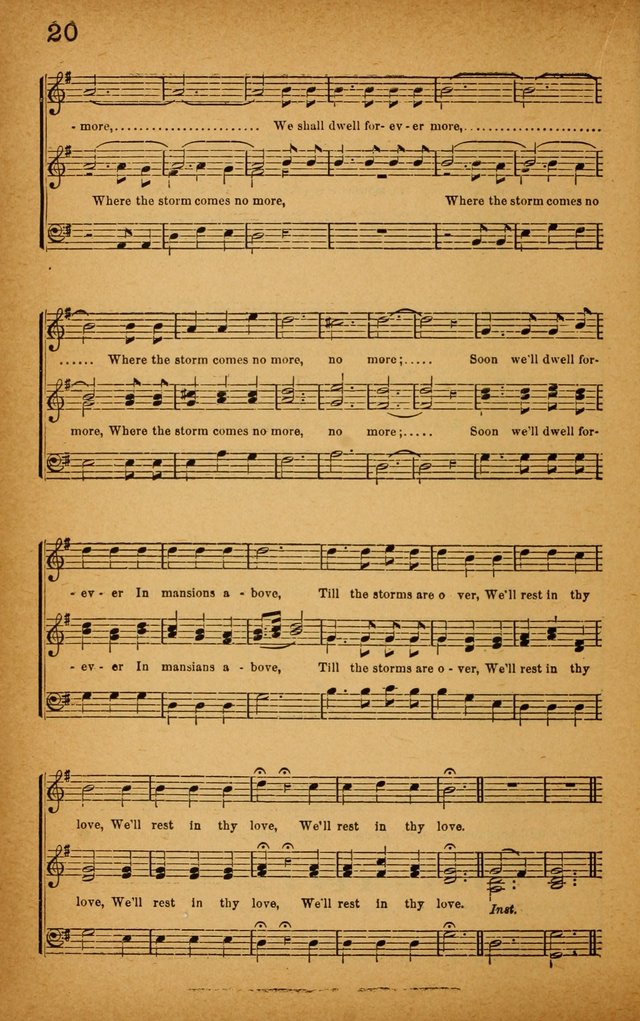 20

- more, We shall dwell for- ev - er more,

Where the storm comes no more, Where the storm comes no

Where the storm comes no more, no more; Soon we'll dwell for-

more, Where the storm comes no more, no more; Soon we'll dwell for-

- ev - er In mansions a - bove, Till the storms are o ver, We'll rest in thy

- ev - er In mansians a - bove, Till the storms are o - ver, We'll rest in thy

love, We'll rest in thy love, We'll rest in thy love.

love, We'll rest in thy love, We'll rest in thy love. Inst.